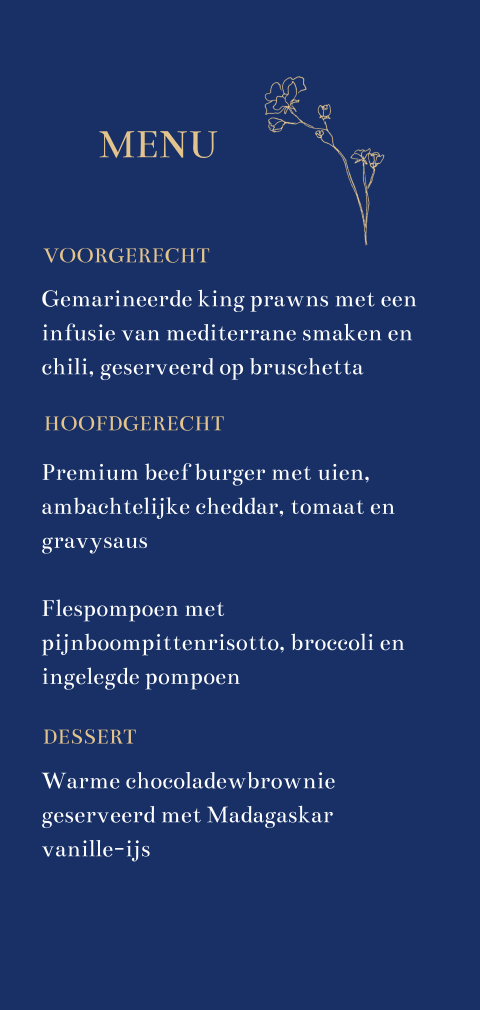 MENU

VOORGERECHT

Gemarineerde king prawns met een infusie van mediterrane smaken en chili, geserveerd op bruschetta

HOOFDGERECHT

Premium beef burger met uien, ambachtelijke cheddar, tomaat en gravysaus

Flespompoen met pijnboompittenrisotto, broccoli en ingelegde pompoen

DESSERT

Warme chocoladewbrownie geserveerd met Madagaskar vanille-ijs